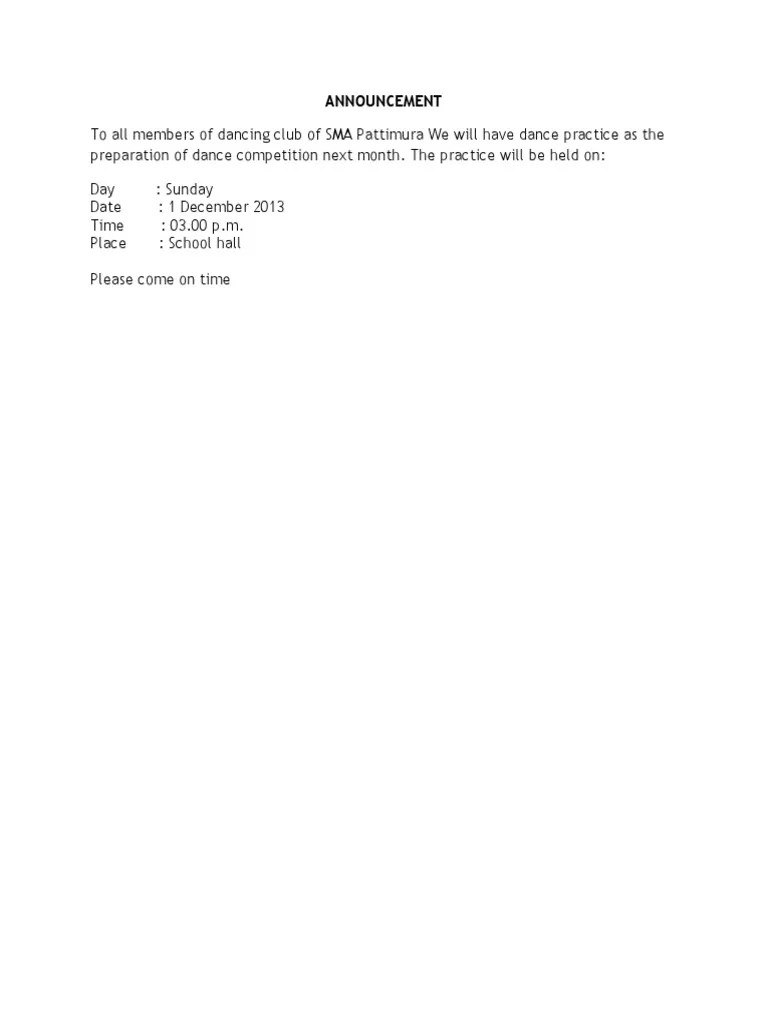 ANNOUNCEMENT

To all members of dancing club of SMA Pattimura We will have dance practice as the preparation of dance competition next month. The practice will be held on:

Day : Sunday
Date : 1 December 2013
Time : 03.00 p.m.
Place : School hall

Please come on time